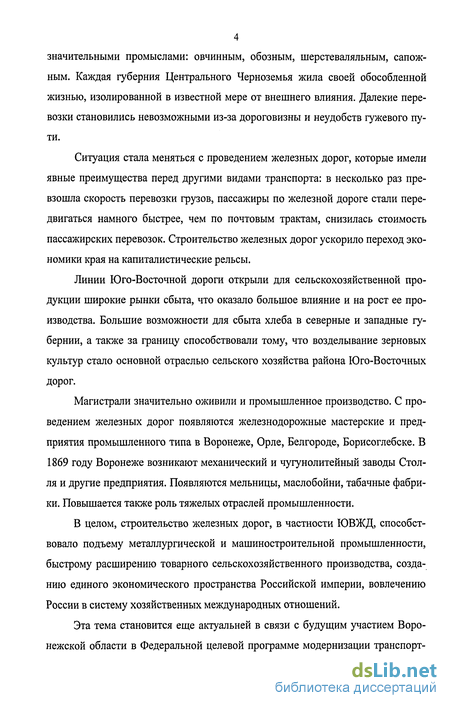 4

значительными промыслами: овчинным, обозным, шерстевальным, сапожным. Каждая губерния Центрального Черноземья жила своей обособленной жизнью, изолированной в известной мере от внешнего влияния. Далекие перевозки становились невозможными из-за дороговизны и неудобств гужевого пути.

Ситуация стала меняться с проведением железных дорог, которые имели явные преимущества перед другими видами транспорта: в несколько раз превзошла скорость перевозки грузов, пассажиры по железной дороге стали передвигаться намного быстрее, чем по почтовым трактам, снизилась стоимость пассажирских перевозок. Строительство железных дорог ускорило переход экономики края на капиталистические рельсы.

Линии Юго-Восточной дороги открыли для сельскохозяйственной продукции широкие рынки сбыта, что оказало большое влияние и на рост ее производства. Большие возможности для сбыта хлеба в северные и западные губернии, а также за границу способствовали тому, что возделывание зерновых культур стало основной отраслью сельского хозяйства района Юго-Восточных дорог.

Магистрали значительно оживили и промышленное производство. С проведением железных дорог появляются железнодорожные мастерские и предприятия промышленного типа в Воронеже, Орле, Белгороде, Борисоглебске. В 1869 году Воронеже возникают механический и чугунолитейный заводы Столля и другие предприятия. Появляются мельницы, маслобойни, табачные фабрики. Повышается также роль тяжелых отраслей промышленности.

В целом, строительство железных дорог, в частности ЮВЖД, способствовало подъему металлургической и машиностроительной промышленности, быстрому расширению товарного сельскохозяйственного производства, созданию единого экономического пространства Российской империи, вовлечению России в систему хозяйственных международных отношений.

Эта тема становится еще актуальней в связи с будущим участием Воронежской области в Федеральной целевой программе модернизации транспорт-

dsLib.net
библиотека диссертаций